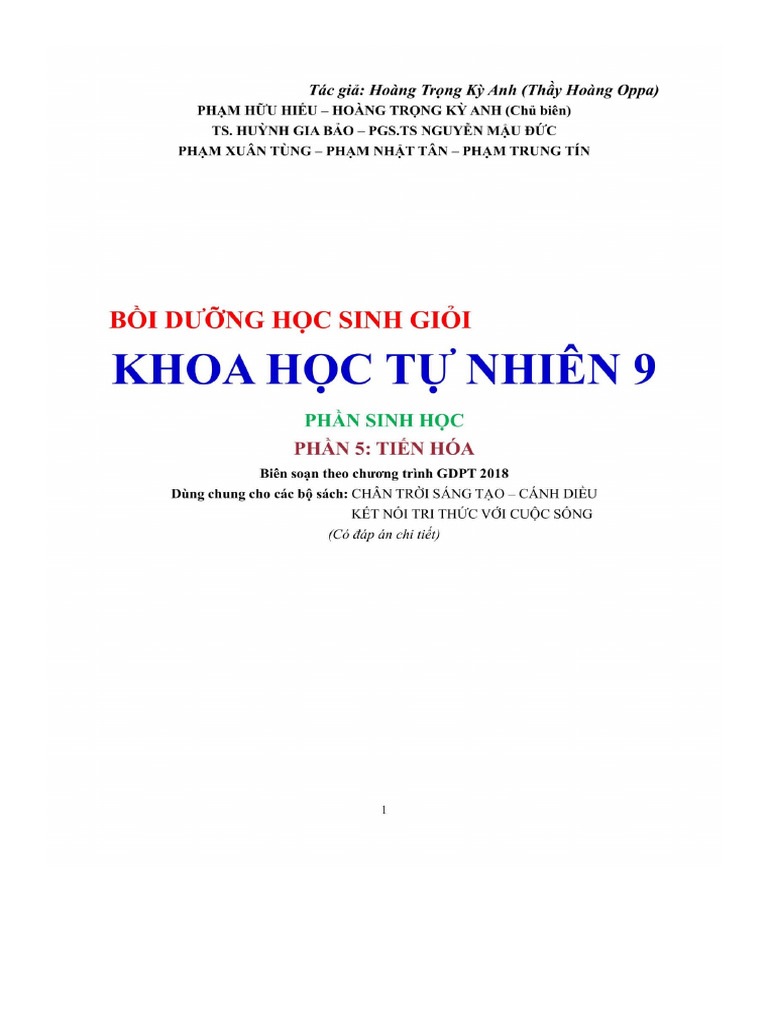 Tác giả: Hoàng Trọng Kỳ Anh (Thầy Hoàng Oppa)
PHẠM HỮU HIẾU – HOÀNG TRỌNG KỲ ANH (Chủ biên)
TS. HUỲNH GIA BẢO – PGS.TS NGUYỄN MẬU ĐỨC
PHẠM XUÂN TÙNG – PHẠM NHẬT TÂN – PHẠM TRUNG TÍN

BỒI DƯỠNG HỌC SINH GIỎI
KHOA HỌC TỰ NHIÊN 9

PHẦN SINH HỌC
PHẦN 5: TIẾN HÓA
Biên soạn theo chương trình GDPT 2018
Dùng chung cho các bộ sách: CHÂN TRỜI SÁNG TẠO – CÁNH DIỀU
KẾT NỐI TRI THỨC VỚI CUỘC SỐNG
(Có đáp án chi tiết)

1